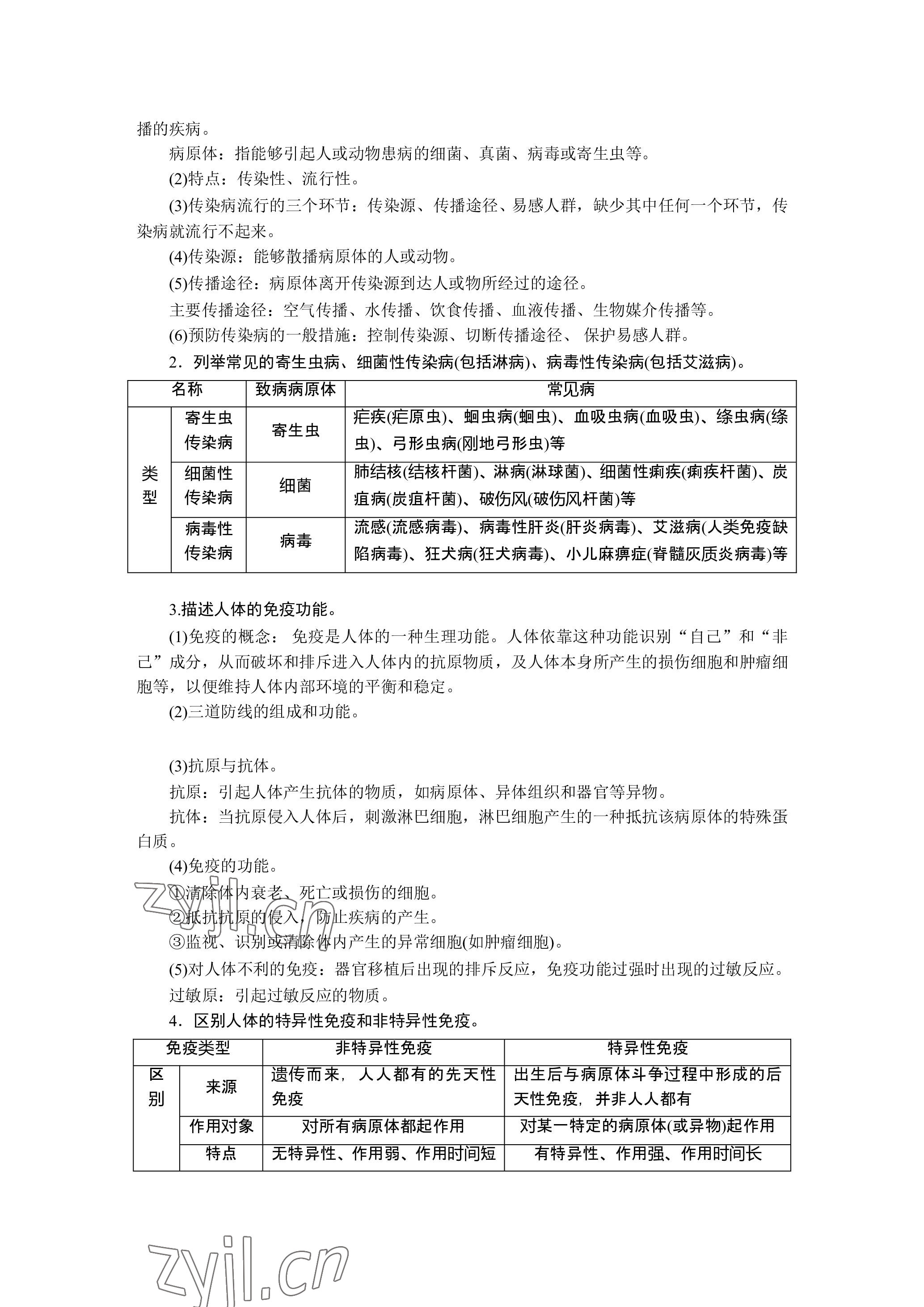 播的疾病。

病原体：指能够引起人或动物患病的细菌、真菌、病毒或寄生虫等。

(2)特点：传染性、流行性。

(3)传染病流行的三个环节：传染源、传播途径、易感人群，缺少其中任何一个环节，传染病就流行不起来。

(4)传染源：能够散播病原体的人或动物。

(5)传播途径：病原体离开传染源到达人或物所经过的途径。

主要传播途径：空气传播、水传播、饮食传播、血液传播、生物媒介传播等。

(6)预防传染病的一般措施：控制传染源、切断传播途径、 保护易感人群。

2．列举常见的寄生虫病、细菌性传染病(包括淋病)、病毒性传染病(包括艾滋病)。

| 名称 | | 致病病原体 | 常见病 |
|---|---|---|---|
| 类型 | 寄生虫传染病 | 寄生虫 | 疟疾(疟原虫)、蛔虫病(蛔虫)、血吸虫病(血吸虫)、绦虫病(绦虫)、弓形虫病(刚地弓形虫)等 |
| | 细菌性传染病 | 细菌 | 肺结核(结核杆菌)、淋病(淋球菌)、细菌性痢疾(痢疾杆菌)、炭疽病(炭疽杆菌)、破伤风(破伤风杆菌)等 |
| | 病毒性传染病 | 病毒 | 流感(流感病毒)、病毒性肝炎(肝炎病毒)、艾滋病(人类免疫缺陷病毒)、狂犬病(狂犬病毒)、小儿麻痹症(脊髓灰质炎病毒)等 |

3.描述人体的免疫功能。

(1)免疫的概念： 免疫是人体的一种生理功能。人体依靠这种功能识别“自己”和“非己”成分，从而破坏和排斥进入人体内的抗原物质，及人体本身所产生的损伤细胞和肿瘤细胞等，以便维持人体内部环境的平衡和稳定。

(2)三道防线的组成和功能。

(3)抗原与抗体。

抗原：引起人体产生抗体的物质，如病原体、异体组织和器官等异物。

抗体：当抗原侵入人体后，刺激淋巴细胞，淋巴细胞产生的一种抵抗该病原体的特殊蛋白质。

(4)免疫的功能。

①清除体内衰老、死亡或损伤的细胞。

②抵抗抗原的侵入，防止疾病的产生。

③监视、识别或清除体内产生的异常细胞(如肿瘤细胞)。

(5)对人体不利的免疫：器官移植后出现的排斥反应，免疫功能过强时出现的过敏反应。

过敏原：引起过敏反应的物质。

4．区别人体的特异性免疫和非特异性免疫。

| 免疫类型 | | 非特异性免疫 | 特异性免疫 |
|---|---|---|---|
| 区别 | 来源 | 遗传而来，人人都有的先天性免疫 | 出生后与病原体斗争过程中形成的后天性免疫，并非人人都有 |
| | 作用对象 | 对所有病原体都起作用 | 对某一特定的病原体(或异物)起作用 |
| | 特点 | 无特异性、作用弱、作用时间短 | 有特异性、作用强、作用时间长 |

zyjl.cn

zyjl.cn